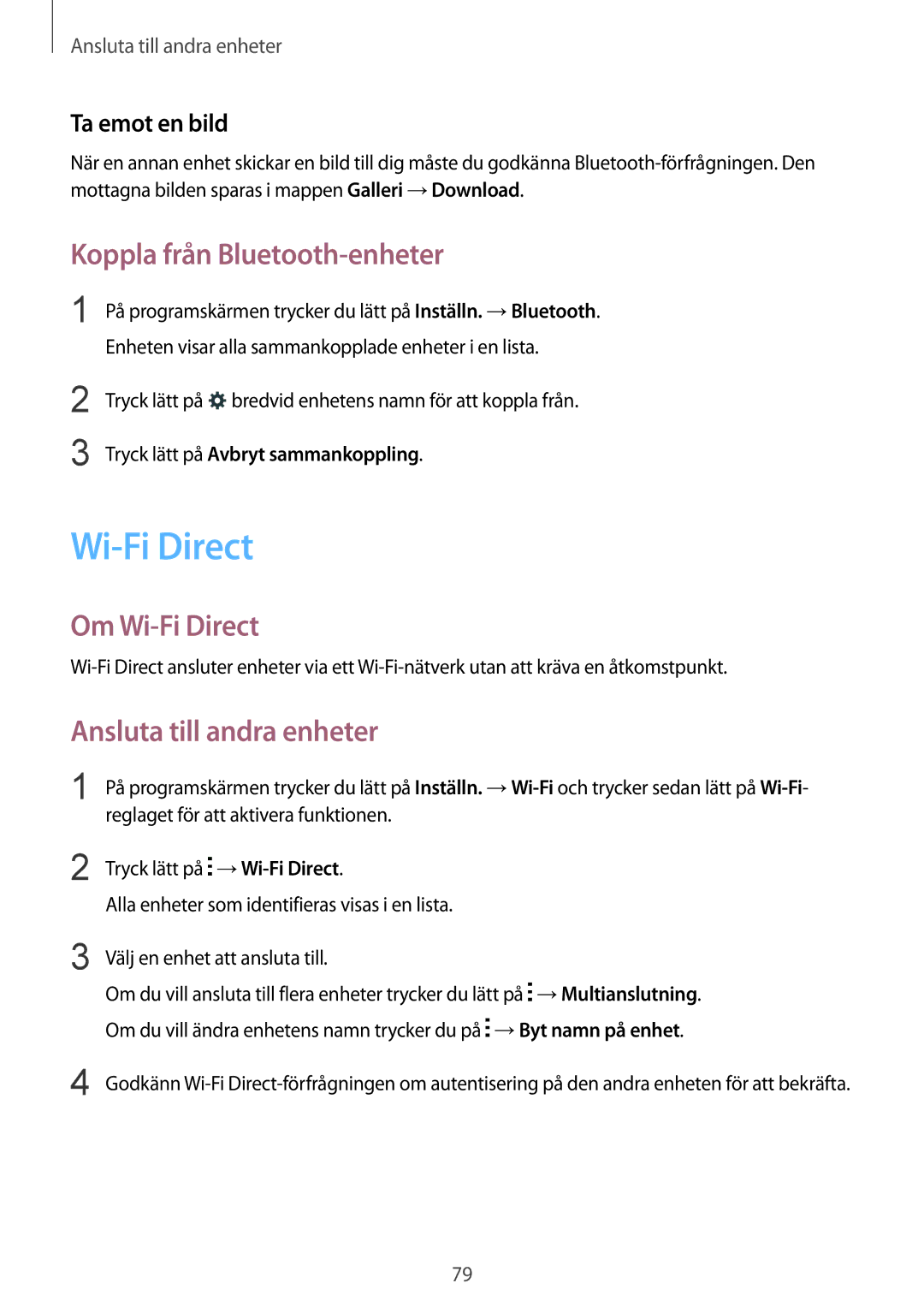 Ansluta till andra enheter

Ta emot en bild

När en annan enhet skickar en bild till dig måste du godkänna Bluetooth-förfrågningen. Den mottagna bilden sparas i mappen Galleri → Download.

Koppla från Bluetooth-enheter

1 På programskärmen trycker du lätt på Inställn. → Bluetooth.
Enheten visar alla sammankopplade enheter i en lista.

2 Tryck lätt på bredvid enhetens namn för att koppla från.

3 Tryck lätt på Avbryt sammankoppling.

Wi-Fi Direct

Om Wi-Fi Direct

Wi-Fi Direct ansluter enheter via ett Wi-Fi-nätverk utan att kräva en åtkomstpunkt.

Ansluta till andra enheter

1 På programskärmen trycker du lätt på Inställn. → Wi-Fi och trycker sedan lätt på Wi-Fi-reglaget för att aktivera funktionen.

2 Tryck lätt på → Wi-Fi Direct.
Alla enheter som identifieras visas i en lista.

3 Välj en enhet att ansluta till.
Om du vill ansluta till flera enheter trycker du lätt på → Multianslutning.
Om du vill ändra enhetens namn trycker du på → Byt namn på enhet.

4 Godkänn Wi-Fi Direct-förfrågningen om autentisering på den andra enheten för att bekräfta.

79